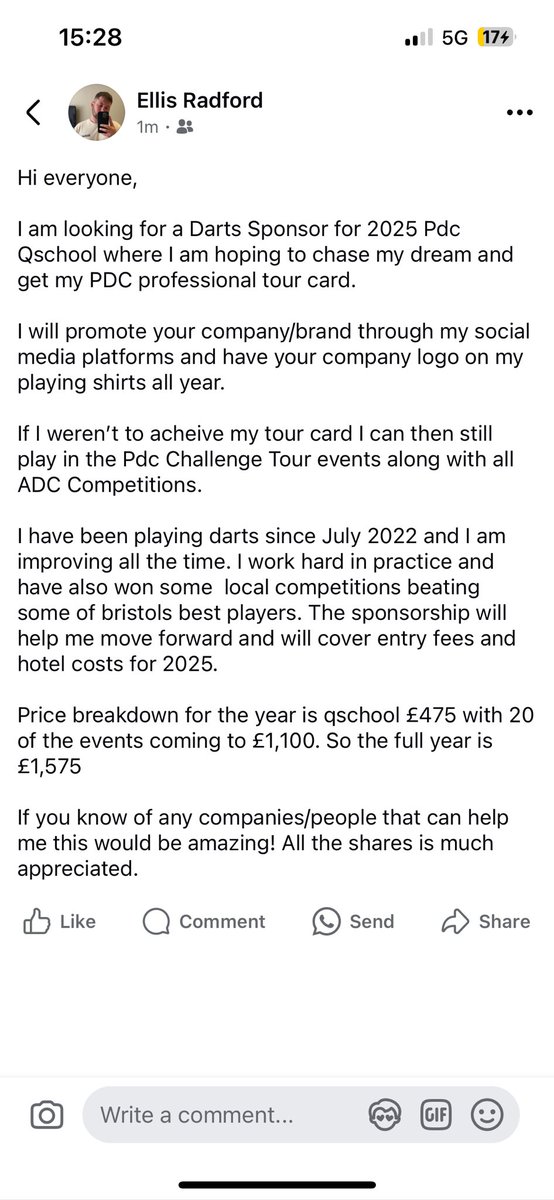 15:28

5G 17

Ellis Radford
1m ·

Hi everyone,

I am looking for a Darts Sponsor for 2025 Pdc Qschool where I am hoping to chase my dream and get my PDC professional tour card.

I will promote your company/brand through my social media platforms and have your company logo on my playing shirts all year.

If I weren't to acheive my tour card I can then still play in the Pdc Challenge Tour events along with all ADC Competitions.

I have been playing darts since July 2022 and I am improving all the time. I work hard in practice and have also won some local competitions beating some of bristols best players. The sponsorship will help me move forward and will cover entry fees and hotel costs for 2025.

Price breakdown for the year is qschool £475 with 20 of the events coming to £1,100. So the full year is £1,575

If you know of any companies/people that can help me this would be amazing! All the shares is much appreciated.

Like Comment Send Share

Write a comment...

GIF